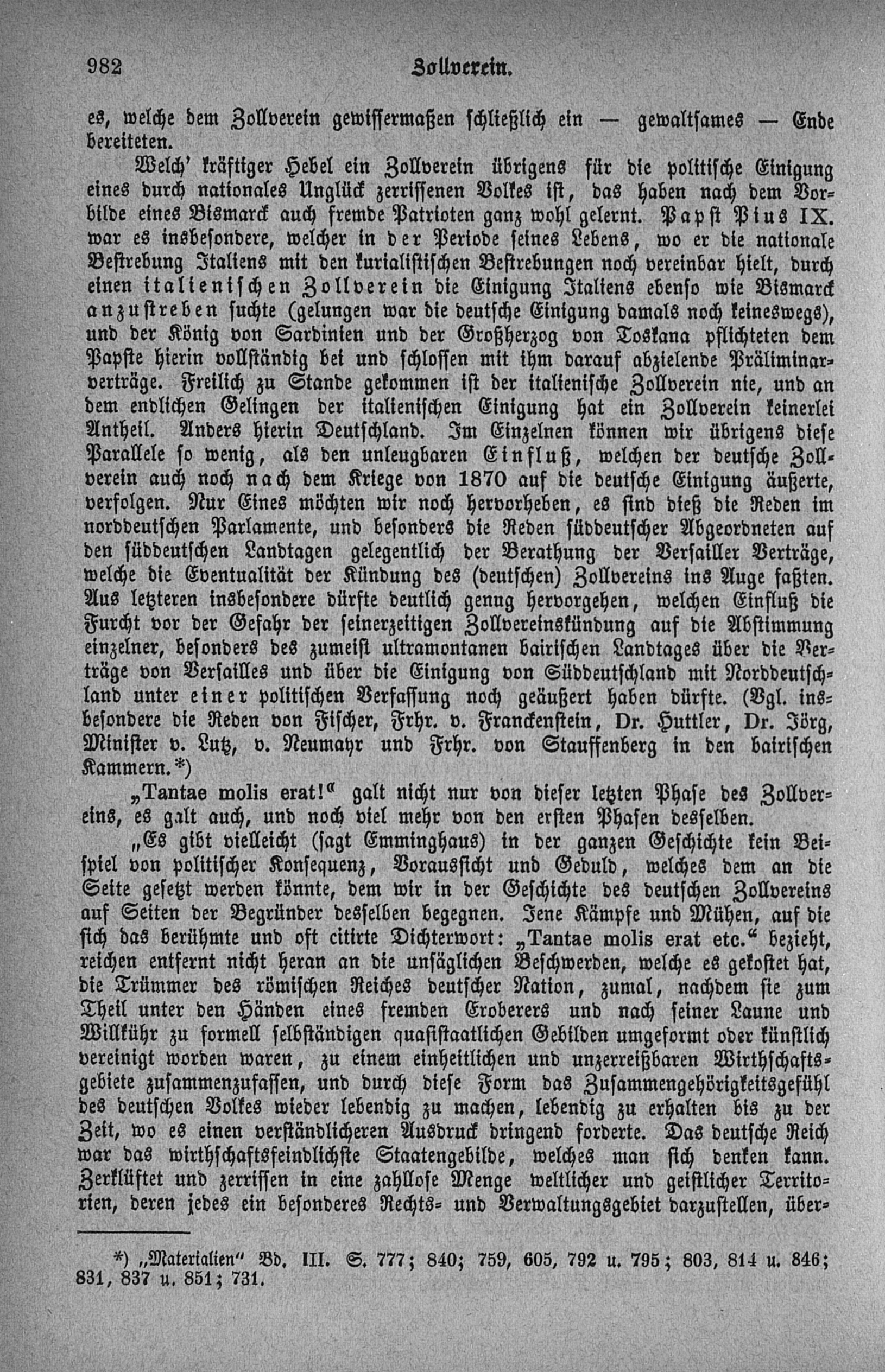 982 Zollverein.

es, welche dem Zollverein gewissermaßen schließlich ein — gewaltsames — Ende bereiteten.

Welch' kräftiger Hebel ein Zollverein übrigens für die politische Einigung eines durch nationales Unglück zerrissenen Volkes ist, das haben nach dem Vorbilde eines Bismarck auch fremde Patrioten ganz wohl gelernt. Papst Pius IX. war es insbesondere, welcher in der Periode seines Lebens, wo er die nationale Bestrebung Italiens mit den kurialistischen Bestrebungen noch vereinbar hielt, durch einen italienischen Zollverein die Einigung Italiens ebenso wie Bismarck anzustreben suchte (gelungen war die deutsche Einigung damals noch keineswegs), und der König von Sardinien und der Großherzog von Toskana pflichteten dem Papste hierin vollständig bei und schlossen mit ihm darauf abzielende Präliminarverträge. Freilich zu Stande gekommen ist der italienische Zollverein nie, und an dem endlichen Gelingen der italienischen Einigung hat ein Zollverein keinerlei Antheil. Anders hierin Deutschland. Im Einzelnen können wir übrigens diese Parallele so wenig, als den unleugbaren Einfluß, welchen der deutsche Zollverein auch noch nach dem Kriege von 1870 auf die deutsche Einigung äußerte, verfolgen. Nur Eines möchten wir noch hervorheben, es sind dieß die Reden im norddeutschen Parlamente, und besonders die Reden süddeutscher Abgeordneten auf den süddeutschen Landtagen gelegentlich der Berathung der Versailler Verträge, welche die Eventualität der Kündung des (deutschen) Zollvereins ins Auge faßten. Aus letzteren insbesondere dürfte deutlich genug hervorgehen, welchen Einfluß die Furcht vor der Gefahr der seinerzeitigen Zollvereinskündung auf die Abstimmung einzelner, besonders des zumeist ultramontanen bairischen Landtages über die Verträge von Versailles und über die Einigung von Süddeutschland mit Norddeutschland unter einer politischen Verfassung noch geäußert haben dürfte. (Vgl. insbesondere die Reden von Fischer, Frhr. v. Franckenstein, Dr. Huttler, Dr. Jörg, Minister v. Lutz, v. Neumayr und Frhr. von Stauffenberg in den bairischen Kammern.*)

„Tantae molis erat!" galt nicht nur von dieser letzten Phase des Zollvereins, es galt auch, und noch viel mehr von den ersten Phasen desselben.

„Es gibt vielleicht (sagt Emminghaus) in der ganzen Geschichte kein Beispiel von politischer Konsequenz, Voraussicht und Geduld, welches dem an die Seite gesetzt werden könnte, dem wir in der Geschichte des deutschen Zollvereins auf Seiten der Begründer desselben begegnen. Jene Kämpfe und Mühen, auf die sich das berühmte und oft citirte Dichterwort: „Tantae molis erat etc." bezieht, reichen entfernt nicht heran an die unsäglichen Beschwerden, welche es gekostet hat, die Trümmer des römischen Reiches deutscher Nation, zumal, nachdem sie zum Theil unter den Händen eines fremden Eroberers und nach seiner Laune und Willkühr zu formell selbständigen quasistaatlichen Gebilden umgeformt oder künstlich vereinigt worden waren, zu einem einheitlichen und unzerreißbaren Wirthschaftsgebiete zusammenzufassen, und durch diese Form das Zusammengehörigkeitsgefühl des deutschen Volkes wieder lebendig zu machen, lebendig zu erhalten bis zu der Zeit, wo es einen verständlicheren Ausdruck dringend forderte. Das deutsche Reich war das wirthschaftsfeindlichste Staatengebilde, welches man sich denken kann. Zerklüftet und zerrissen in eine zahllose Menge weltlicher und geistlicher Territorien, deren jedes ein besonderes Rechts- und Verwaltungsgebiet darzustellen, über-

*) „Materialien" Bd. III. S. 777; 840; 759, 605, 792 u. 795; 803, 814 u. 846; 831, 837 u. 851; 731.